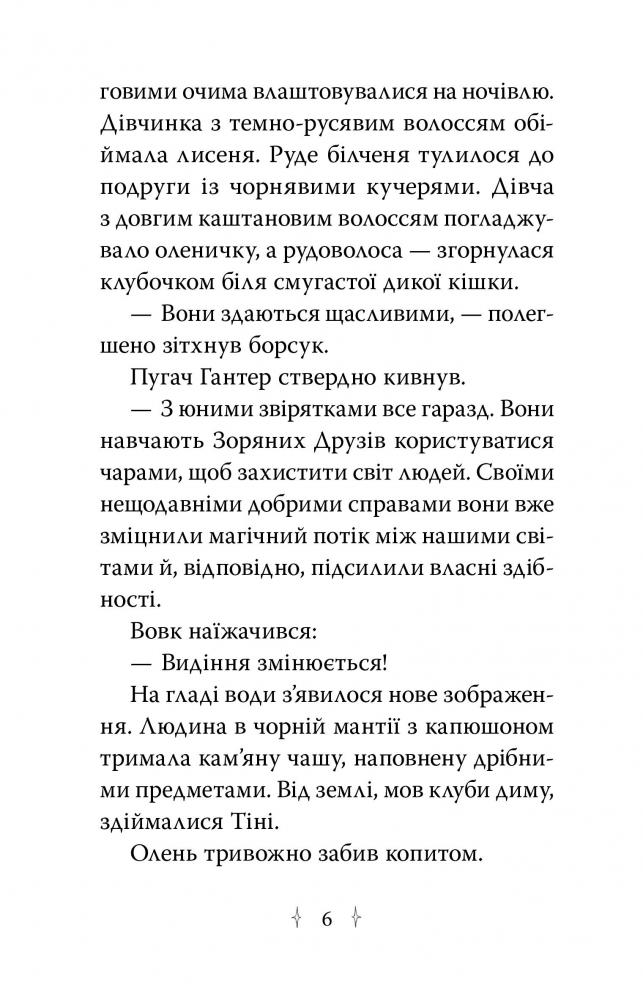 говими очима влаштовувалися на ночівлю. Дівчинка з темно-русявим волоссям обіймала лисеня. Руде білченя тулилося до подруги із чорнявими кучерями. Дівча з довгим каштановим волоссям погладжувало оленичку, а рудоволоса — згорнулася клубочком біля смугастої дикої кішки.

— Вони здаються щасливими, — полегшено зітхнув борсук.

Пугач Гантер ствердно кивнув.

— З юними звірятками все гаразд. Вони навчають Зоряних Друзів користуватися чарами, щоб захистити світ людей. Своїми нещодавніми добрими справами вони вже зміцнили магічний потік між нашими світами й, відповідно, підсилили власні здібності.

Вовк наїжачився:

— Видіння змінюється!

На гладі води з'явилося нове зображення. Людина в чорній мантії з капюшоном тримала кам'яну чашу, наповнену дрібними предметами. Від землі, мов клуби диму, здіймалися Тіні.

Олень тривожно забив копитом.

6